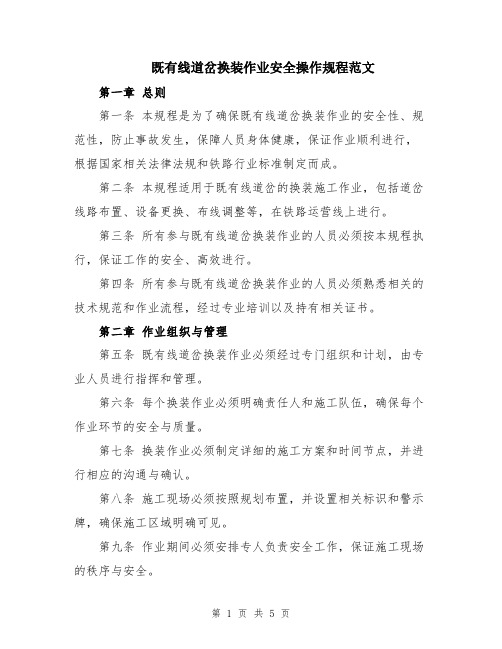 既有线道岔换装作业安全操作规程范文

第一章 总则

第一条 本规程是为了确保既有线道岔换装作业的安全性、规范性，防止事故发生，保障人员身体健康，保证作业顺利进行，根据国家相关法律法规和铁路行业标准制定而成。

第二条 本规程适用于既有线道岔的换装施工作业，包括道岔线路布置、设备更换、布线调整等，在铁路运营线上进行。

第三条 所有参与既有线道岔换装作业的人员必须按本规程执行，保证工作的安全、高效进行。

第四条 所有参与既有线道岔换装作业的人员必须熟悉相关的技术规范和作业流程，经过专业培训以及持有相关证书。

第二章 作业组织与管理

第五条 既有线道岔换装作业必须经过专门组织和计划，由专业人员进行指挥和管理。

第六条 每个换装作业必须明确责任人和施工队伍，确保每个作业环节的安全与质量。

第七条 换装作业必须制定详细的施工方案和时间节点，并进行相应的沟通与确认。

第八条 施工现场必须按照规划布置，并设置相关标识和警示牌，确保施工区域明确可见。

第九条 作业期间必须安排专人负责安全工作，保证施工现场的秩序与安全。

第 1 页 共 5 页